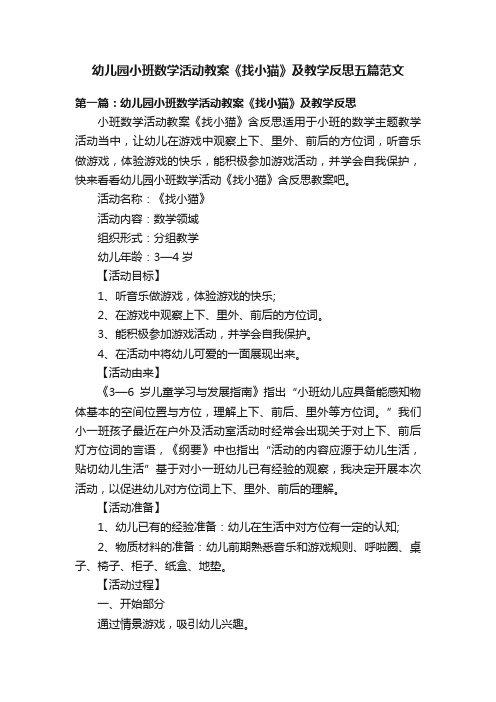 幼儿园小班数学活动教案《找小猫》及教学反思五篇范文

第一篇：幼儿园小班数学活动教案《找小猫》及教学反思

小班数学活动教案《找小猫》含反思适用于小班的数学主题教学活动当中，让幼儿在游戏中观察上下、里外、前后的方位词，听音乐做游戏，体验游戏的快乐，能积极参加游戏活动，并学会自我保护，快来看看幼儿园小班数学活动《找小猫》含反思教案吧。

活动名称：《找小猫》

活动内容：数学领域

组织形式：分组教学

幼儿年龄：3—4 岁

【活动目标】

1、听音乐做游戏，体验游戏的快乐;

2、在游戏中观察上下、里外、前后的方位词。

3、能积极参加游戏活动，并学会自我保护。

4、在活动中将幼儿可爱的一面展现出来。

【活动由来】

《3—6 岁儿童学习与发展指南》指出“小班幼儿应具备能感知物体基本的空间位置与方位，理解上下、前后、里外等方位词。”我们小一班孩子最近在户外及活动室活动时经常会出现关于对上下、前后灯方位词的言语，《纲要》中也指出“活动的内容应源于幼儿生活，贴切幼儿生活”基于对小一班幼儿已有经验的观察，我决定开展本次活动，以促进幼儿对方位词上下、里外、前后的理解。

【活动准备】

1、幼儿已有的经验准备：幼儿在生活中对方位有一定的认知;

2、物质材料的准备：幼儿前期熟悉音乐和游戏规则、呼啦圈、桌子、椅子、柜子、纸盒、地垫。

【活动过程】

一、开始部分

通过情景游戏，吸引幼儿兴趣。